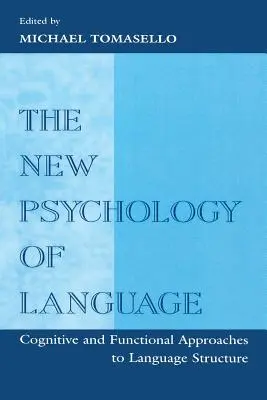 Edited by
MICHAEL TOMASELLO

THE
NEW
PSYCHOLOGY
OF
LANGUAGE

Cognitive and Functional Approaches to Language Structure